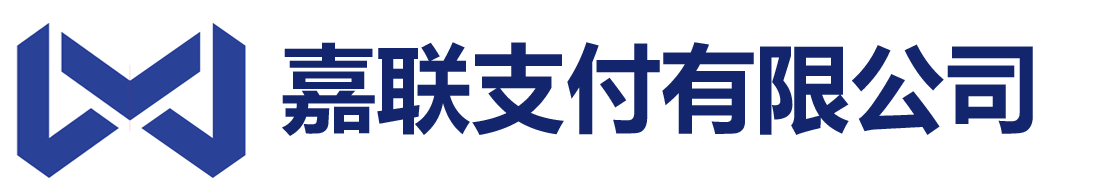 嘉联支付有限公司